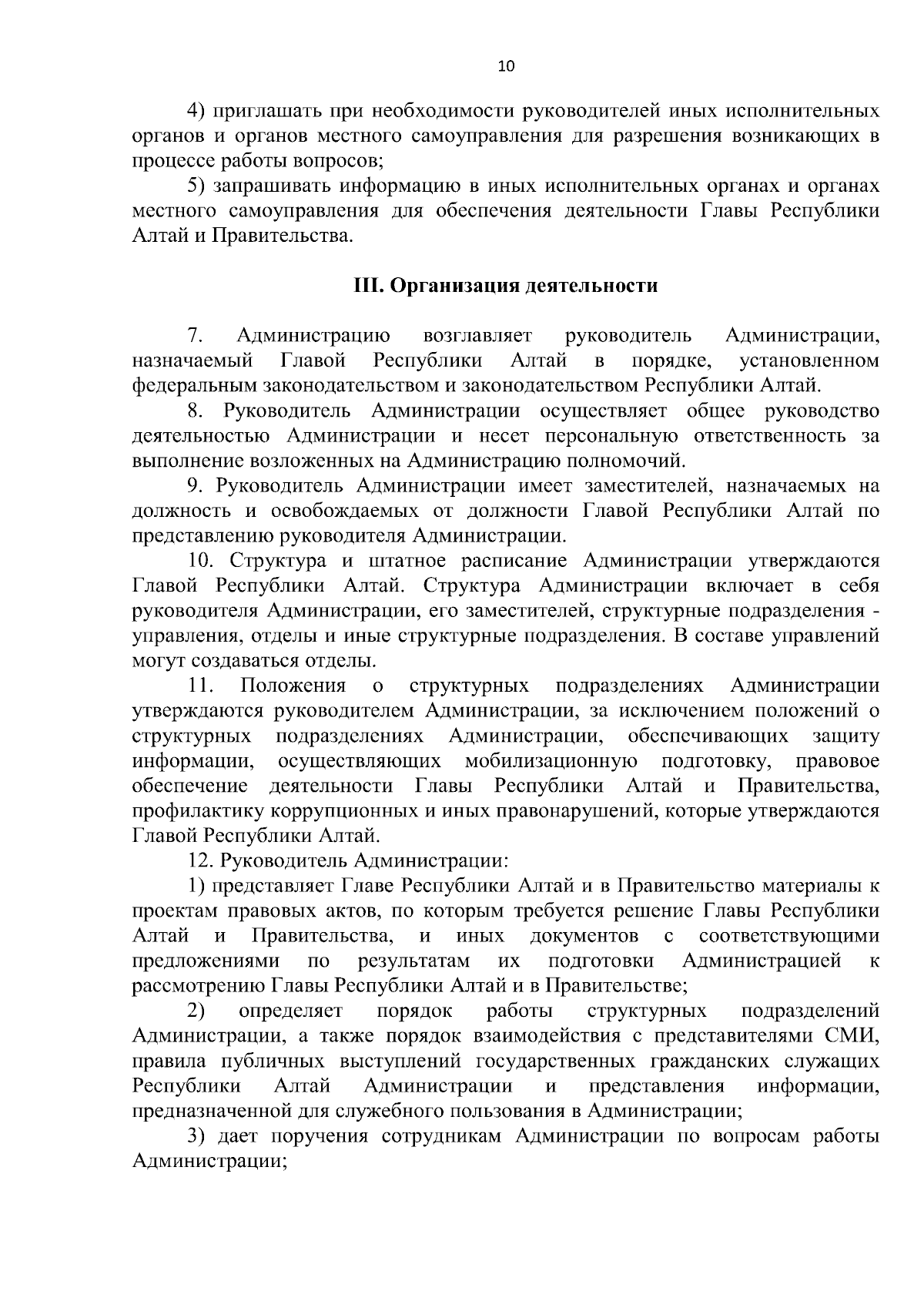 10

4) приглашать при необходимости руководителей иных исполнительных органов и органов местного самоуправления для разрешения возникающих в процессе работы вопросов;

5) запрашивать информацию в иных исполнительных органах и органах местного самоуправления для обеспечения деятельности Главы Республики Алтай и Правительства.

III. Организация деятельности

7. Администрацию возглавляет руководитель Администрации, назначаемый Главой Республики Алтай в порядке, установленном федеральным законодательством и законодательством Республики Алтай.

8. Руководитель Администрации осуществляет общее руководство деятельностью Администрации и несет персональную ответственность за выполнение возложенных на Администрацию полномочий.

9. Руководитель Администрации имеет заместителей, назначаемых на должность и освобождаемых от должности Главой Республики Алтай по представлению руководителя Администрации.

10. Структура и штатное расписание Администрации утверждаются Главой Республики Алтай. Структура Администрации включает в себя руководителя Администрации, его заместителей, структурные подразделения - управления, отделы и иные структурные подразделения. В составе управлений могут создаваться отделы.

11. Положения о структурных подразделениях Администрации утверждаются руководителем Администрации, за исключением положений о структурных подразделениях Администрации, обеспечивающих защиту информации, осуществляющих мобилизационную подготовку, правовое обеспечение деятельности Главы Республики Алтай и Правительства, профилактику коррупционных и иных правонарушений, которые утверждаются Главой Республики Алтай.

12. Руководитель Администрации:

1) представляет Главе Республики Алтай и в Правительство материалы к проектам правовых актов, по которым требуется решение Главы Республики Алтай и Правительства, и иных документов с соответствующими предложениями по результатам их подготовки Администрацией к рассмотрению Главы Республики Алтай и в Правительстве;

2) определяет порядок работы структурных подразделений Администрации, а также порядок взаимодействия с представителями СМИ, правила публичных выступлений государственных гражданских служащих Республики Алтай Администрации и представления информации, предназначенной для служебного пользования в Администрации;

3) дает поручения сотрудникам Администрации по вопросам работы Администрации;